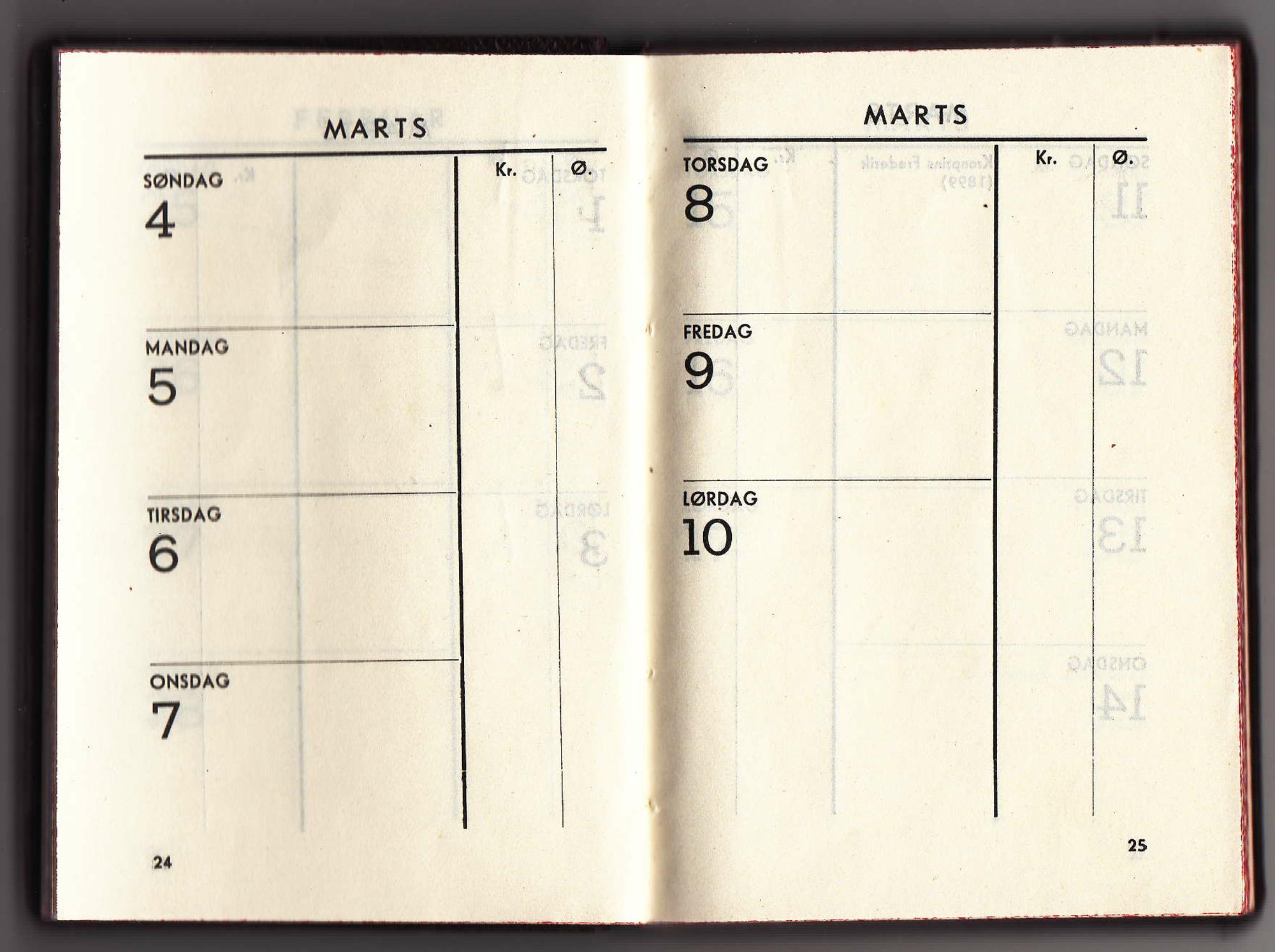 MARTS

Kr.
Ø.

SØNDAG
4

MANDAG
5

TIRSDAG
6

ONSDAG
7

24

MARTS

Kr.
Ø.

TORSDAG
8

FREDAG
9

LØRDAG
10

25